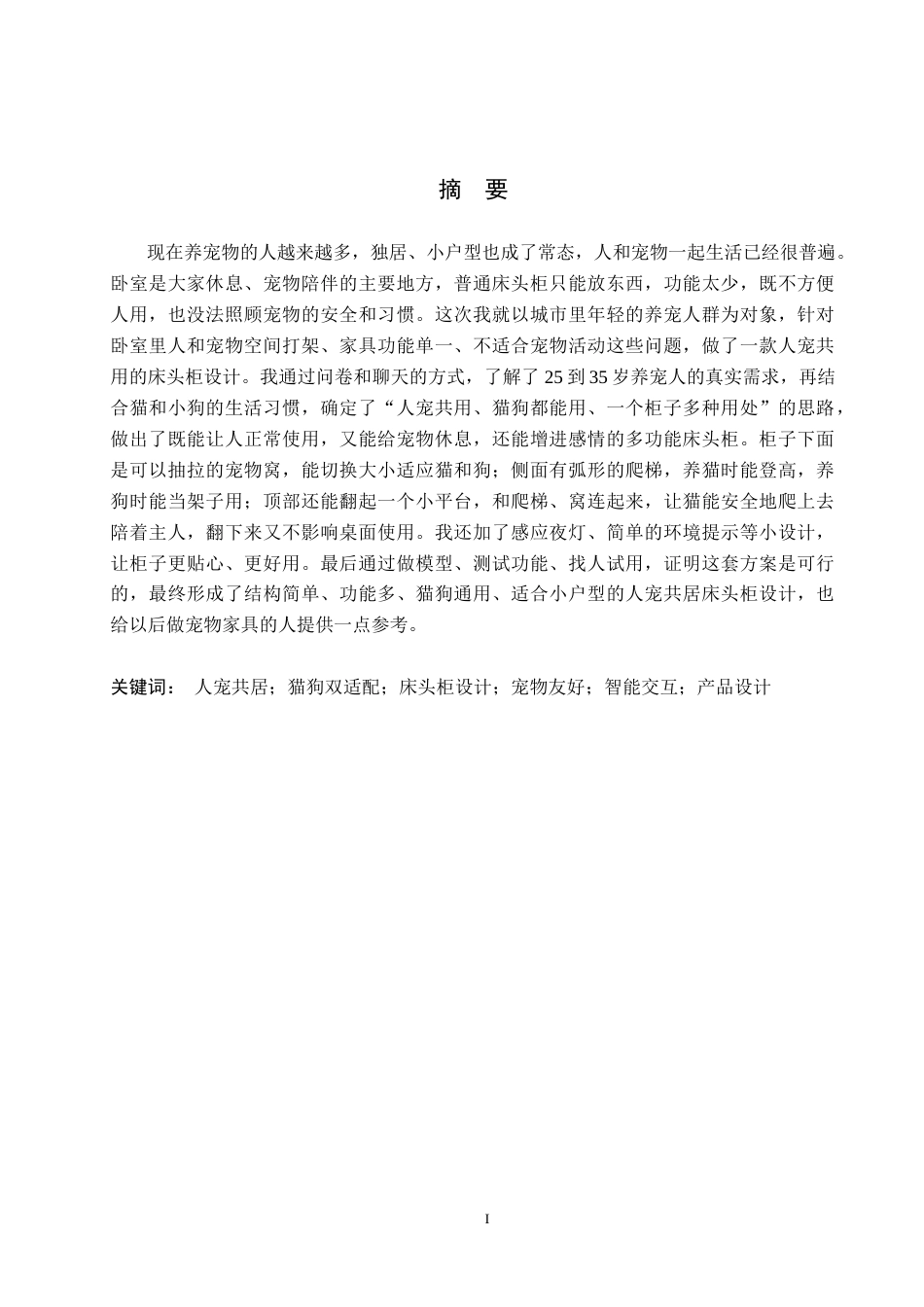 摘 要

现在养宠物的人越来越多，独居、小户型也成了常态，人和宠物一起生活已经很普遍。卧室是大家休息、宠物陪伴的主要地方，普通床头柜只能放东西，功能太少，既不方便人用，也没法照顾宠物的安全和习惯。这次我就以城市里年轻的养宠人群为对象，针对卧室里人和宠物空间打架、家具功能单一、不适合宠物活动这些问题，做了一款人宠共用的床头柜设计。我通过问卷和聊天的方式，了解了25到35岁养宠人的真实需求，再结合猫和小狗的生活习惯，确定了“人宠共用、猫狗都能用、一个柜子多种用处”的思路，做出了既能让人正常使用，又能给宠物休息，还能增进感情的多功能床头柜。柜子下面是可以抽拉的宠物窝，能切换大小适应猫和狗；侧面有弧形的爬梯，养猫时能登高，养狗时能当架子用；顶部还能翻起一个小平台，和爬梯、窝连起来，让猫能安全地爬上去陪着主人，翻下来又不影响桌面使用。我还加了感应夜灯、简单的环境提示等小设计，让柜子更贴心、更好用。最后通过做模型、测试功能、找人试用，证明这套方案是可行的，最终形成了结构简单、功能多、猫狗通用、适合小户型的人宠共居床头柜设计，也给以后做宠物家具的人提供一点参考。

关键词： 人宠共居；猫狗双适配；床头柜设计；宠物友好；智能交互；产品设计

I